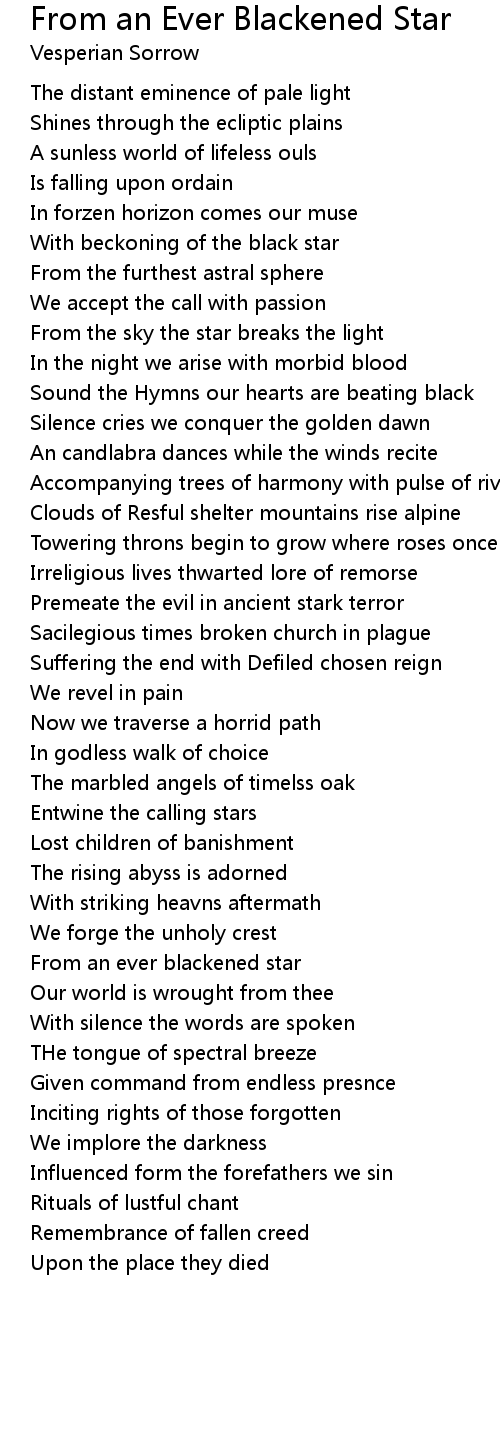 From an Ever Blackened Star
Vesperian Sorrow

The distant eminence of pale light
Shines through the ecliptic plains
A sunless world of lifeless ouls
Is falling upon ordain
In forzen horizon comes our muse
With beckoning of the black star
From the furthest astral sphere
We accept the call with passion
From the sky the star breaks the light
In the night we arise with morbid blood
Sound the Hymns our hearts are beating black
Silence cries we conquer the golden dawn
An candlabra dances while the winds recite
Accompanying trees of harmony with pulse of riv
Clouds of Resful shelter mountains rise alpine
Towering throns begin to grow where roses once
Irreligious lives thwarted lore of remorse
Premeate the evil in ancient stark terror
Sacilegious times broken church in plague
Suffering the end with Defiled chosen reign
We revel in pain
Now we traverse a horrid path
In godless walk of choice
The marbled angels of timelss oak
Entwine the calling stars
Lost children of banishment
The rising abyss is adorned
With striking heavns aftermath
We forge the unholy crest
From an ever blackened star
Our world is wrought from thee
With silence the words are spoken
THe tongue of spectral breeze
Given command from endless presnce
Inciting rights of those forgotten
We implore the darkness
Influenced form the forefathers we sin
Rituals of lustful chant
Remembrance of fallen creed
Upon the place they died